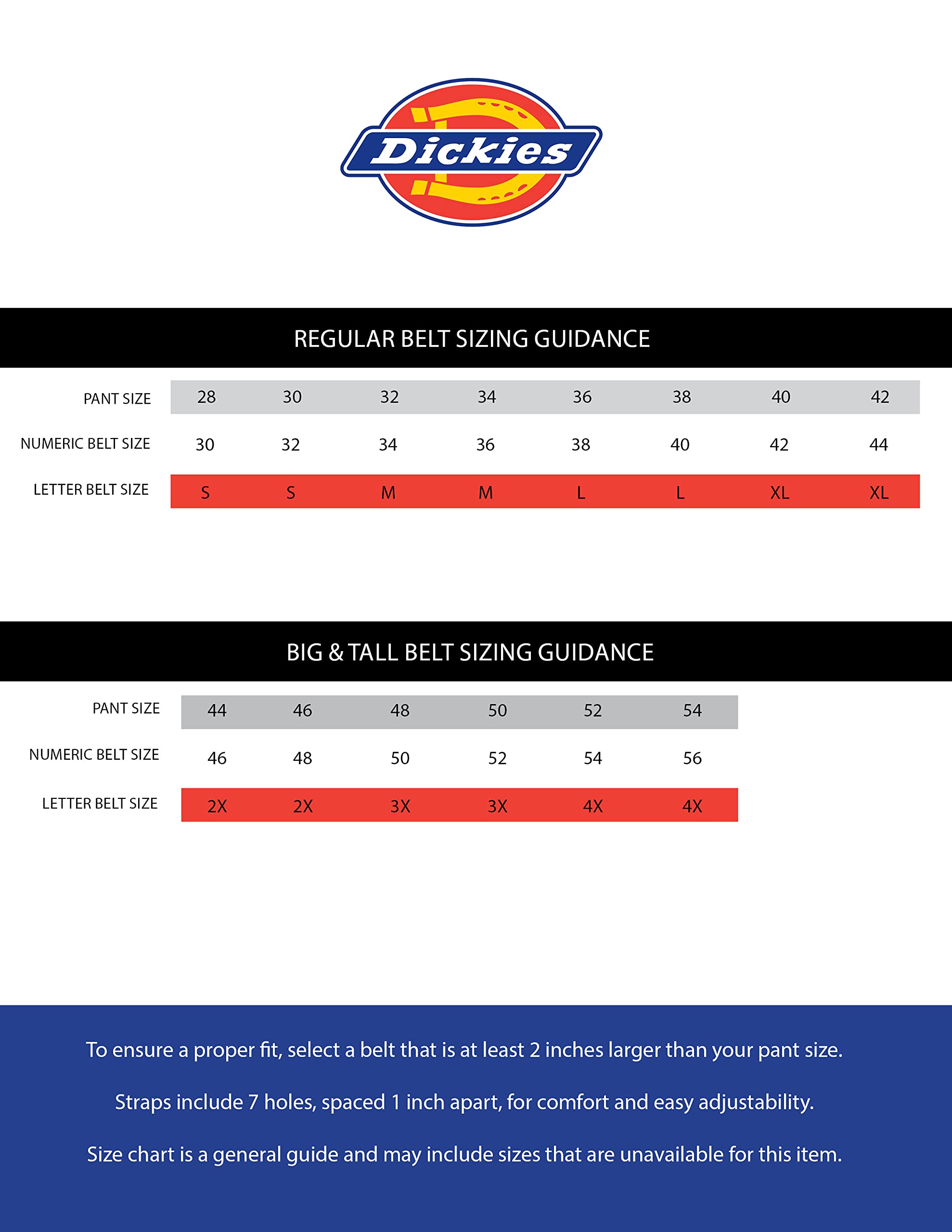 Dickies

REGULAR BELT SIZING GUIDANCE

| PANT SIZE | 28 | 30 | 32 | 34 | 36 | 38 | 40 | 42 |
|---|---|---|---|---|---|---|---|---|
| NUMERIC BELT SIZE | 30 | 32 | 34 | 36 | 38 | 40 | 42 | 44 |
| LETTER BELT SIZE | S | S | M | M | L | L | XL | XL |

BIG & TALL BELT SIZING GUIDANCE

| PANT SIZE | 44 | 46 | 48 | 50 | 52 | 54 |
|---|---|---|---|---|---|---|
| NUMERIC BELT SIZE | 46 | 48 | 50 | 52 | 54 | 56 |
| LETTER BELT SIZE | 2X | 2X | 3X | 3X | 4X | 4X |

To ensure a proper fit, select a belt that is at least 2 inches larger than your pant size.

Straps include 7 holes, spaced 1 inch apart, for comfort and easy adjustability.

Size chart is a general guide and may include sizes that are unavailable for this item.